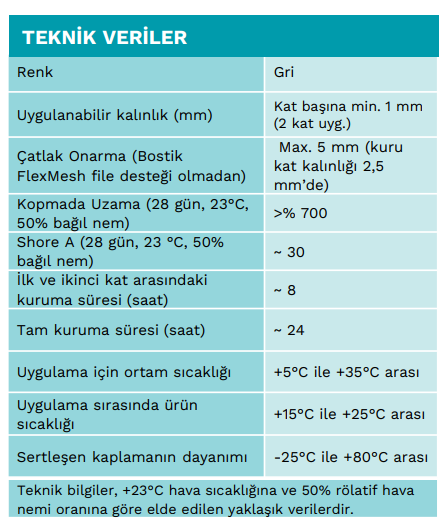 TEKNİK VERİLER

| Renk | Gri |
|---|---|
| Uygulanabilir kalınlık (mm) | Kat başına min. 1 mm (2 kat uyg.) |
| Çatlak Onarma (Bostik FlexMesh file desteği olmadan) | Max. 5 mm (kuru kat kalınlığı 2,5 mm'de) |
| Kopmada Uzama (28 gün, 23°C, 50% bağıl nem) | >% 700 |
| Shore A (28 gün, 23 °C, 50% bağıl nem) | ~ 30 |
| İlk ve ikinci kat arasındaki kuruma süresi (saat) | ~ 8 |
| Tam kuruma süresi (saat) | ~ 24 |
| Uygulama için ortam sıcaklığı | +5°C ile +35°C arası |
| Uygulama sırasında ürün sıcaklığı | +15°C ile +25°C arası |
| Sertleşen kaplamanın dayanımı | -25°C ile +80°C arası |

Teknik bilgiler, +23°C hava sıcaklığına ve 50% rölatif hava nemi oranına göre elde edilen yaklaşık verilerdir.